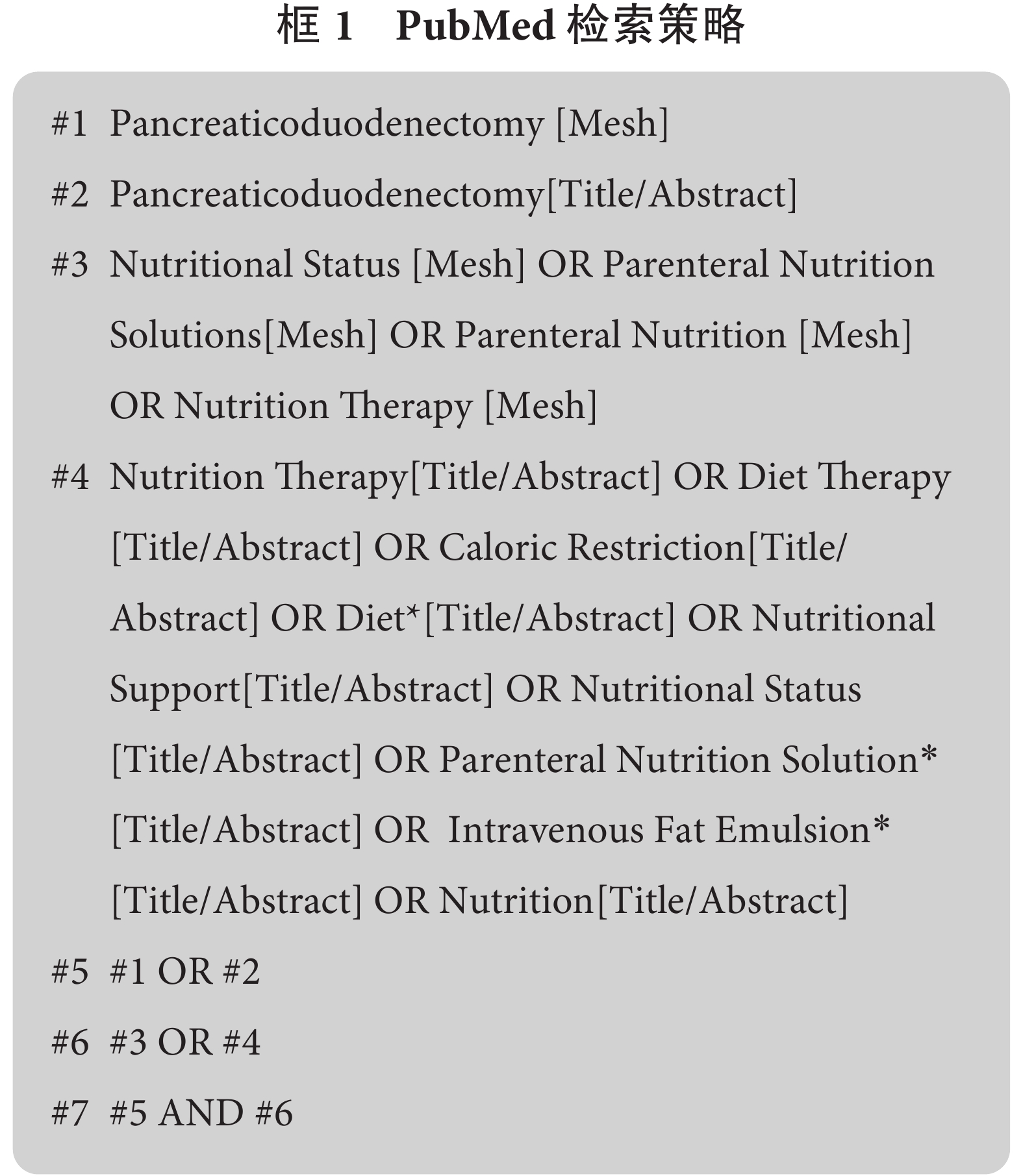 框 1　PubMed 检索策略

#1 Pancreaticoduodenectomy [Mesh]

#2 Pancreaticoduodenectomy[Title/Abstract]

#3 Nutritional Status [Mesh] OR Parenteral Nutrition Solutions[Mesh] OR Parenteral Nutrition [Mesh] OR Nutrition Therapy [Mesh]

#4 Nutrition Therapy[Title/Abstract] OR Diet Therapy [Title/Abstract] OR Caloric Restriction[Title/Abstract] OR Diet*[Title/Abstract] OR Nutritional Support[Title/Abstract] OR Nutritional Status [Title/Abstract] OR Parenteral Nutrition Solution* [Title/Abstract] OR Intravenous Fat Emulsion* [Title/Abstract] OR Nutrition[Title/Abstract]

#5 #1 OR #2

#6 #3 OR #4

#7 #5 AND #6